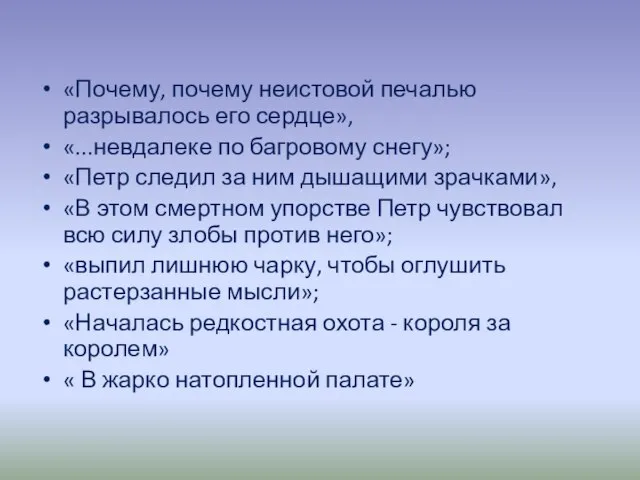 • «Почему, почему неистовой печалью разрывалось его сердце»,
• «...невдалеке по багровому снегу»;
• «Петр следил за ним дышащими зрачками»,
• «В этом смертном упорстве Петр чувствовал всю силу злобы против него»;
• «выпил лишнюю чарку, чтобы оглушить растерзанные мысли»;
• «Началась редкостная охота - короля за королем»
• « В жарко натопленной палате»